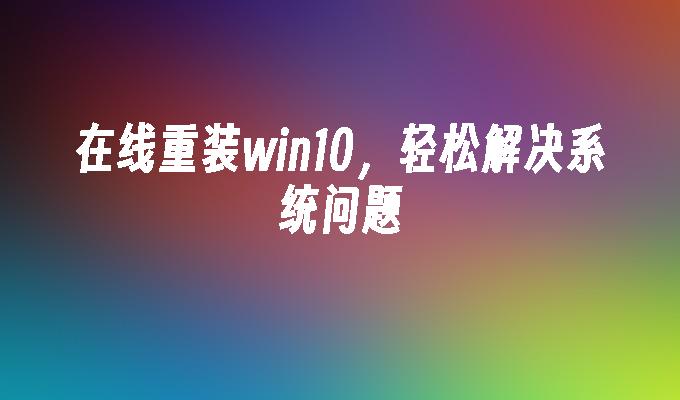 在线重装win10，轻松解决系统问题